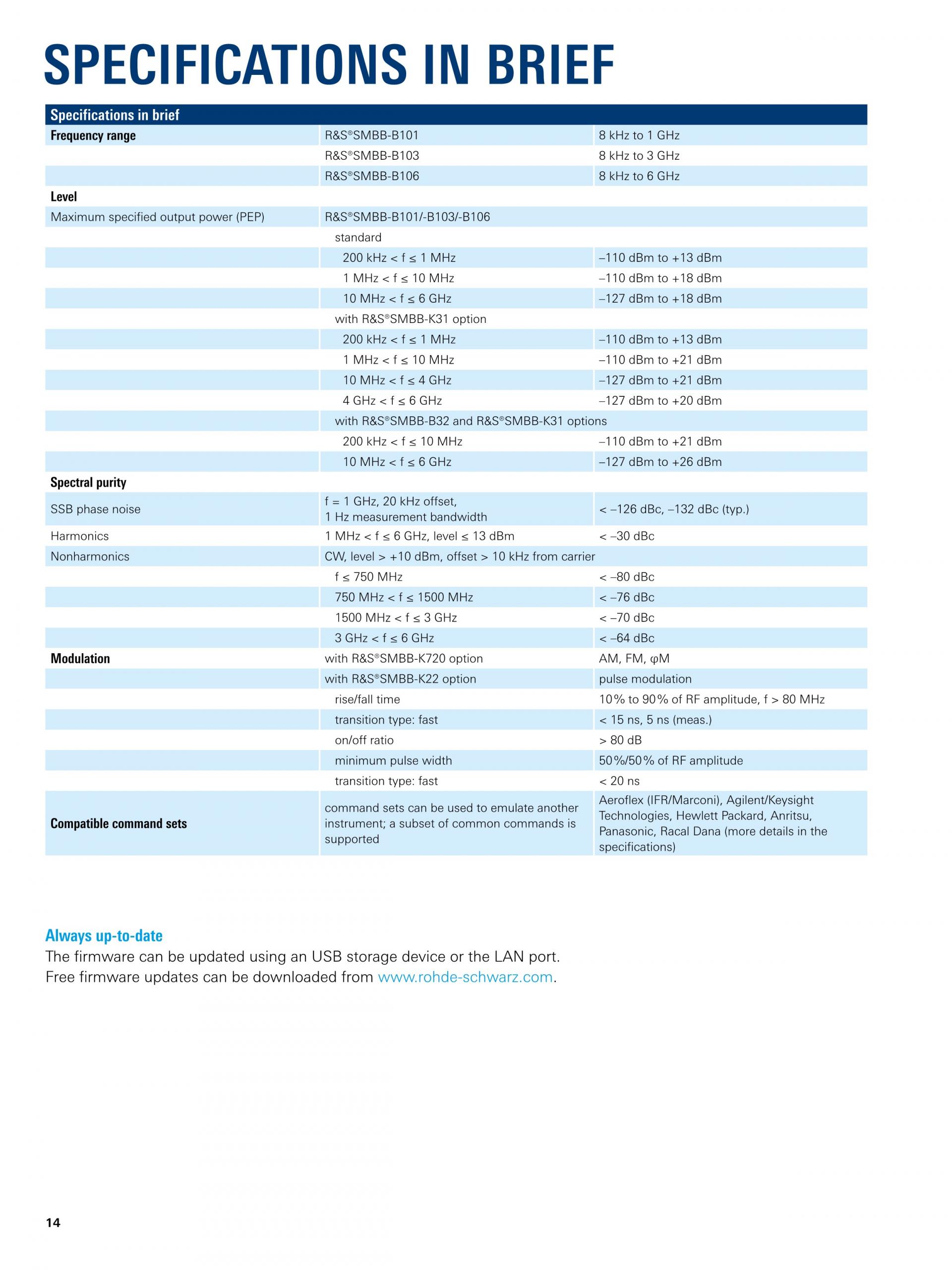 SPECIFICATIONS IN BRIEF

| Specifications in brief | | |
|---|---|---|
| Frequency range | R&S®SMBB-B101 | 8 kHz to 1 GHz |
| | R&S®SMBB-B103 | 8 kHz to 3 GHz |
| | R&S®SMBB-B106 | 8 kHz to 6 GHz |
| Level | | |
| Maximum specified output power (PEP) | R&S®SMBB-B101/-B103/-B106 | |
| | standard | |
| | 200 kHz < f ≤ 1 MHz | –110 dBm to +13 dBm |
| | 1 MHz < f ≤ 10 MHz | –110 dBm to +18 dBm |
| | 10 MHz < f ≤ 6 GHz | –127 dBm to +18 dBm |
| | with R&S®SMBB-K31 option | |
| | 200 kHz < f ≤ 1 MHz | –110 dBm to +13 dBm |
| | 1 MHz < f ≤ 10 MHz | –110 dBm to +21 dBm |
| | 10 MHz < f ≤ 4 GHz | –127 dBm to +21 dBm |
| | 4 GHz < f ≤ 6 GHz | –127 dBm to +20 dBm |
| | with R&S®SMBB-B32 and R&S®SMBB-K31 options | |
| | 200 kHz < f ≤ 10 MHz | –110 dBm to +21 dBm |
| | 10 MHz < f ≤ 6 GHz | –127 dBm to +26 dBm |
| Spectral purity | | |
| SSB phase noise | f = 1 GHz, 20 kHz offset, 1 Hz measurement bandwidth | < –126 dBc, –132 dBc (typ.) |
| Harmonics | 1 MHz < f ≤ 6 GHz, level ≤ 13 dBm | < –30 dBc |
| Nonharmonics | CW, level > +10 dBm, offset > 10 kHz from carrier | |
| | f ≤ 750 MHz | < –80 dBc |
| | 750 MHz < f ≤ 1500 MHz | < –76 dBc |
| | 1500 MHz < f ≤ 3 GHz | < –70 dBc |
| | 3 GHz < f ≤ 6 GHz | < –64 dBc |
| Modulation | with R&S®SMBB-K720 option | AM, FM, φM |
| | with R&S®SMBB-K22 option | pulse modulation |
| | rise/fall time | 10% to 90% of RF amplitude, f > 80 MHz |
| | transition type: fast | < 15 ns, 5 ns (meas.) |
| | on/off ratio | > 80 dB |
| | minimum pulse width | 50%/50% of RF amplitude |
| | transition type: fast | < 20 ns |
| Compatible command sets | command sets can be used to emulate another instrument; a subset of common commands is supported | Aeroflex (IFR/Marconi), Agilent/Keysight Technologies, Hewlett Packard, Anritsu, Panasonic, Racal Dana (more details in the specifications) |

Always up-to-date
The firmware can be updated using an USB storage device or the LAN port. Free firmware updates can be downloaded from www.rohde-schwarz.com.

14